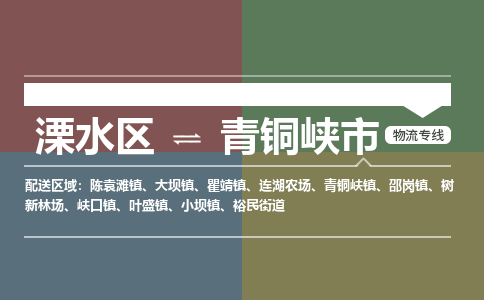 溧水区 ⇌ 青铜峡市 物流专线

配送区域：陈袁滩镇、大坝镇、瞿靖镇、连湖农场、青铜峡镇、邵岗镇、树新林场、峡口镇、叶盛镇、小坝镇、裕民街道